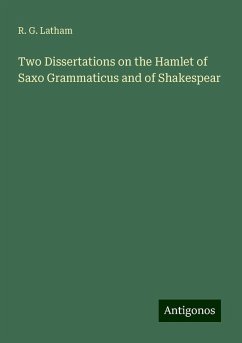 R. G. Latham

Two Dissertations on the Hamlet of Saxo Grammaticus and of Shakespear

Antigonos